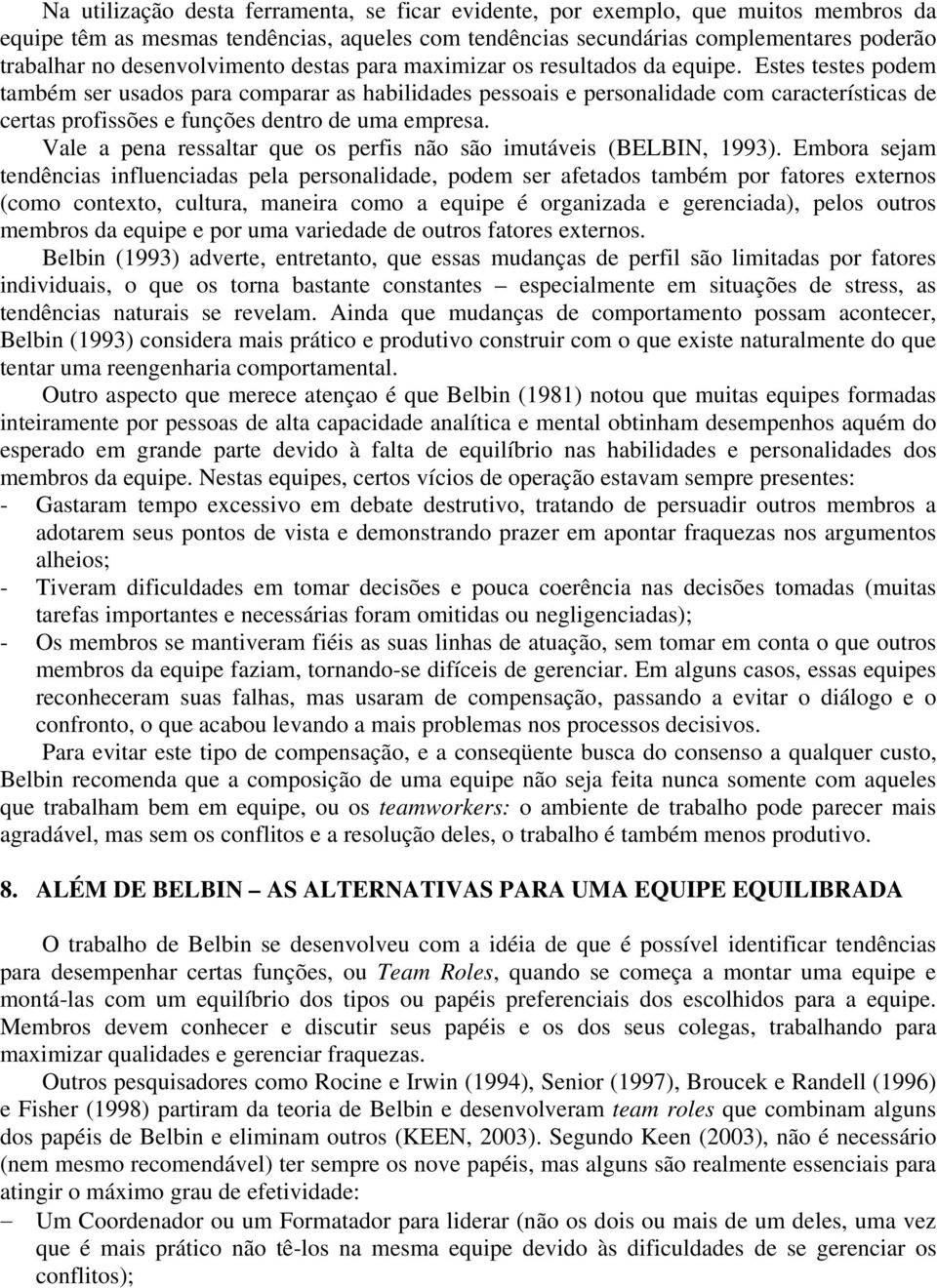 Na utilização desta ferramenta, se ficar evidente, por exemplo, que muitos membros da equipe têm as mesmas tendências, aqueles com tendências secundárias complementares poderão trabalhar no desenvolvimento destas para maximizar os resultados da equipe. Estes testes podem também ser usados para comparar as habilidades pessoais e personalidade com características de certas profissões e funções dentro de uma empresa.

Vale a pena ressaltar que os perfis não são imutáveis (BELBIN, 1993). Embora sejam tendências influenciadas pela personalidade, podem ser afetados também por fatores externos (como contexto, cultura, maneira como a equipe é organizada e gerenciada), pelos outros membros da equipe e por uma variedade de outros fatores externos.

Belbin (1993) adverte, entretanto, que essas mudanças de perfil são limitadas por fatores individuais, o que os torna bastante constantes – especialmente em situações de stress, as tendências naturais se revelam. Ainda que mudanças de comportamento possam acontecer, Belbin (1993) considera mais prático e produtivo construir com o que existe naturalmente do que tentar uma reengenharia comportamental.

Outro aspecto que merece atençao é que Belbin (1981) notou que muitas equipes formadas inteiramente por pessoas de alta capacidade analítica e mental obtinham desempenhos aquém do esperado em grande parte devido à falta de equilíbrio nas habilidades e personalidades dos membros da equipe. Nestas equipes, certos vícios de operação estavam sempre presentes:
- Gastaram tempo excessivo em debate destrutivo, tratando de persuadir outros membros a adotarem seus pontos de vista e demonstrando prazer em apontar fraquezas nos argumentos alheios;
- Tiveram dificuldades em tomar decisões e pouca coerência nas decisões tomadas (muitas tarefas importantes e necessárias foram omitidas ou negligenciadas);
- Os membros se mantiveram fiéis as suas linhas de atuação, sem tomar em conta o que outros membros da equipe faziam, tornando-se difíceis de gerenciar. Em alguns casos, essas equipes reconheceram suas falhas, mas usaram de compensação, passando a evitar o diálogo e o confronto, o que acabou levando a mais problemas nos processos decisivos.

Para evitar este tipo de compensação, e a conseqüente busca do consenso a qualquer custo, Belbin recomenda que a composição de uma equipe não seja feita nunca somente com aqueles que trabalham bem em equipe, ou os teamworkers: o ambiente de trabalho pode parecer mais agradável, mas sem os conflitos e a resolução deles, o trabalho é também menos produtivo.

8. ALÉM DE BELBIN – AS ALTERNATIVAS PARA UMA EQUIPE EQUILIBRADA

O trabalho de Belbin se desenvolveu com a idéia de que é possível identificar tendências para desempenhar certas funções, ou Team Roles, quando se começa a montar uma equipe e montá-las com um equilíbrio dos tipos ou papéis preferenciais dos escolhidos para a equipe. Membros devem conhecer e discutir seus papéis e os dos seus colegas, trabalhando para maximizar qualidades e gerenciar fraquezas.

Outros pesquisadores como Rocine e Irwin (1994), Senior (1997), Broucek e Randell (1996) e Fisher (1998) partiram da teoria de Belbin e desenvolveram team roles que combinam alguns dos papéis de Belbin e eliminam outros (KEEN, 2003). Segundo Keen (2003), não é necessário (nem mesmo recomendável) ter sempre os nove papéis, mas alguns são realmente essenciais para atingir o máximo grau de efetividade:
– Um Coordenador ou um Formatador para liderar (não os dois ou mais de um deles, uma vez que é mais prático não tê-los na mesma equipe devido às dificuldades de se gerenciar os conflitos);